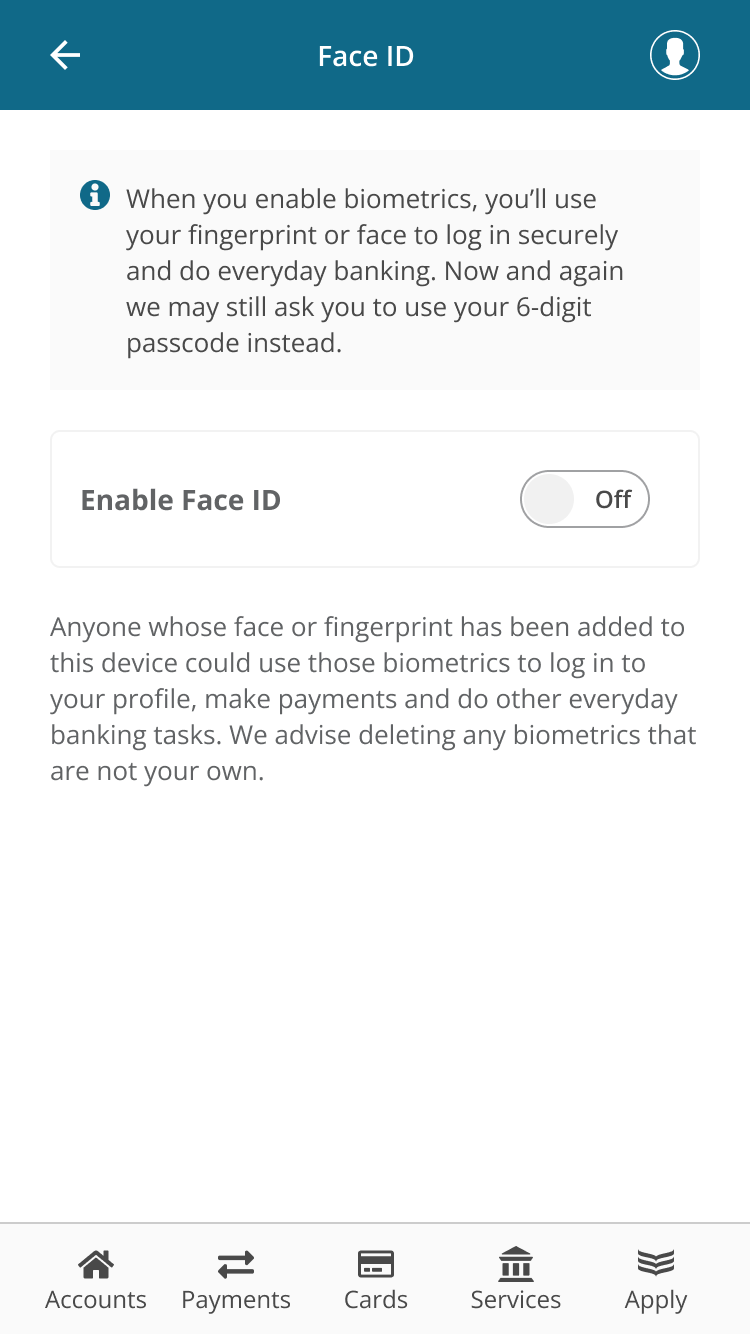 Face ID

When you enable biometrics, you'll use your fingerprint or face to log in securely and do everyday banking. Now and again we may still ask you to use your 6-digit passcode instead.

Enable Face ID

Off

Anyone whose face or fingerprint has been added to this device could use those biometrics to log in to your profile, make payments and do other everyday banking tasks. We advise deleting any biometrics that are not your own.

Accounts

Payments

Cards

Services

Apply